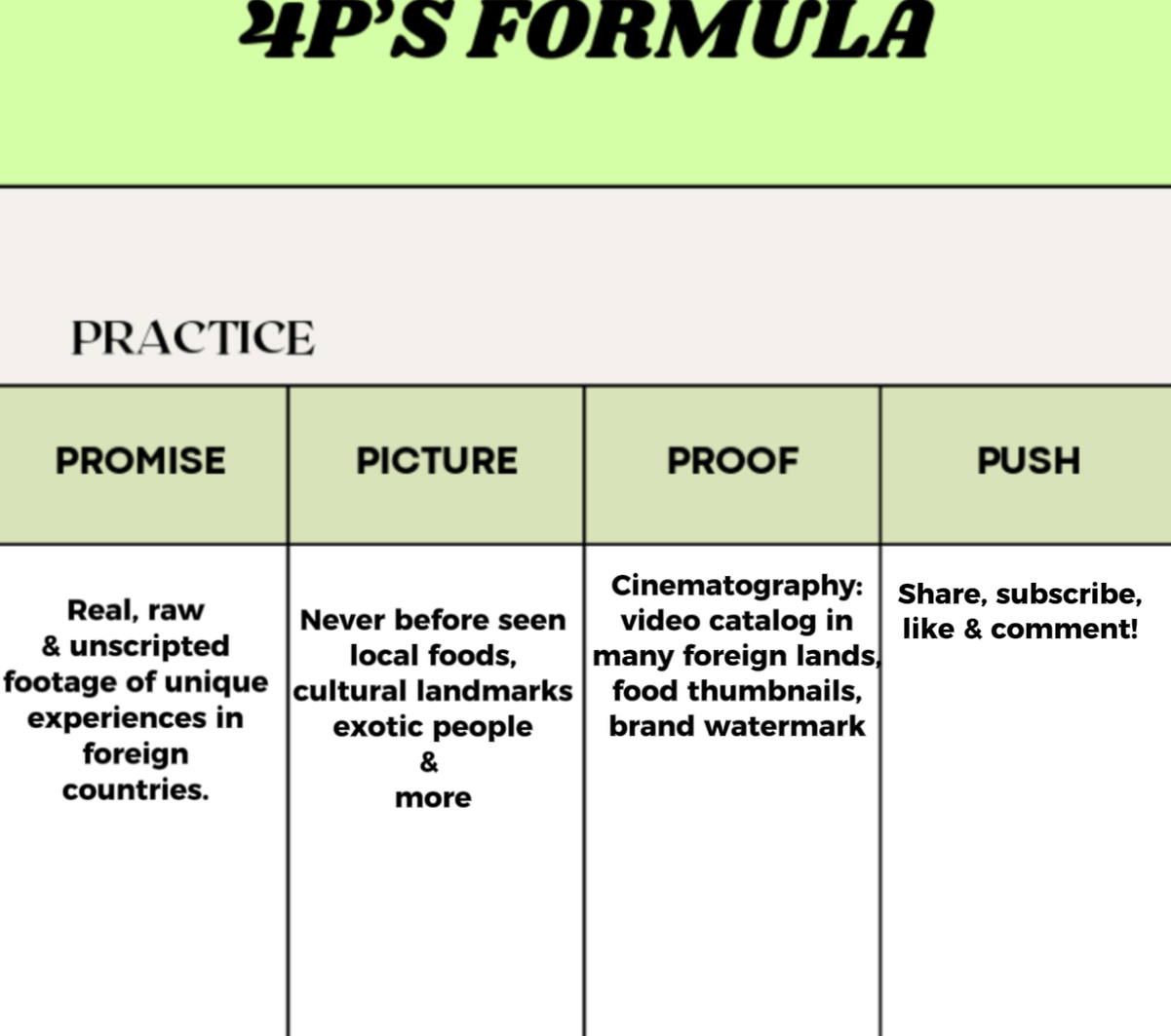 4P'S FORMULA

PRACTICE

| PROMISE | PICTURE | PROOF | PUSH |
|---|---|---|---|
| Real, raw & unscripted footage of unique experiences in foreign countries. | Never before seen local foods, cultural landmarks exotic people & more | Cinematography: video catalog in many foreign lands, food thumbnails, brand watermark | Share, subscribe, like & comment! |